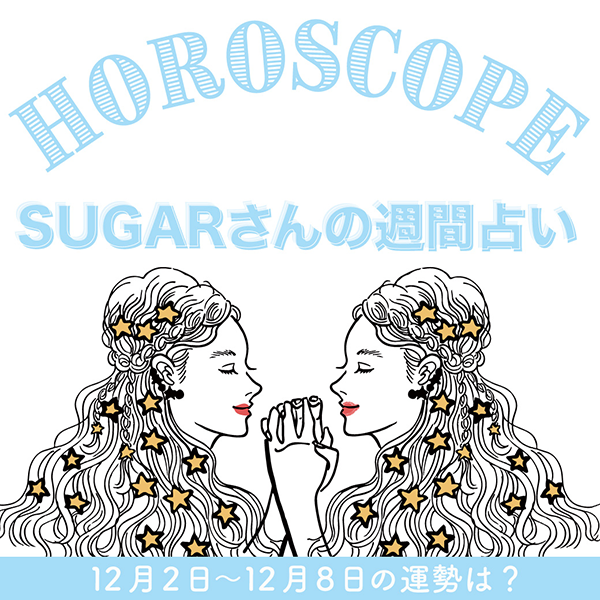 HOROSCOPE

SUGARさんの週間占い

12月2日〜12月8日の運勢は？